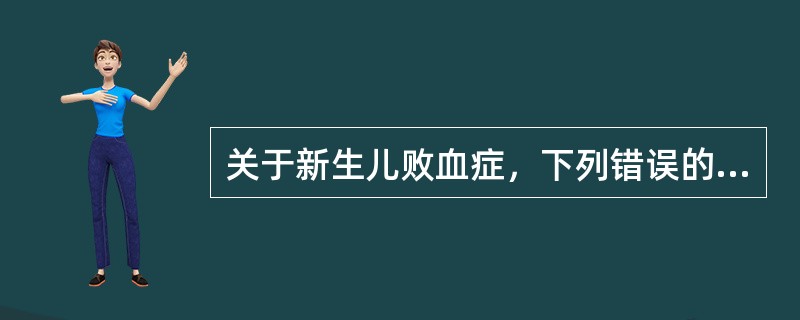 关于新生儿败血症，下列错误的...